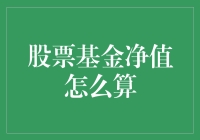 股票基金净值怎么算